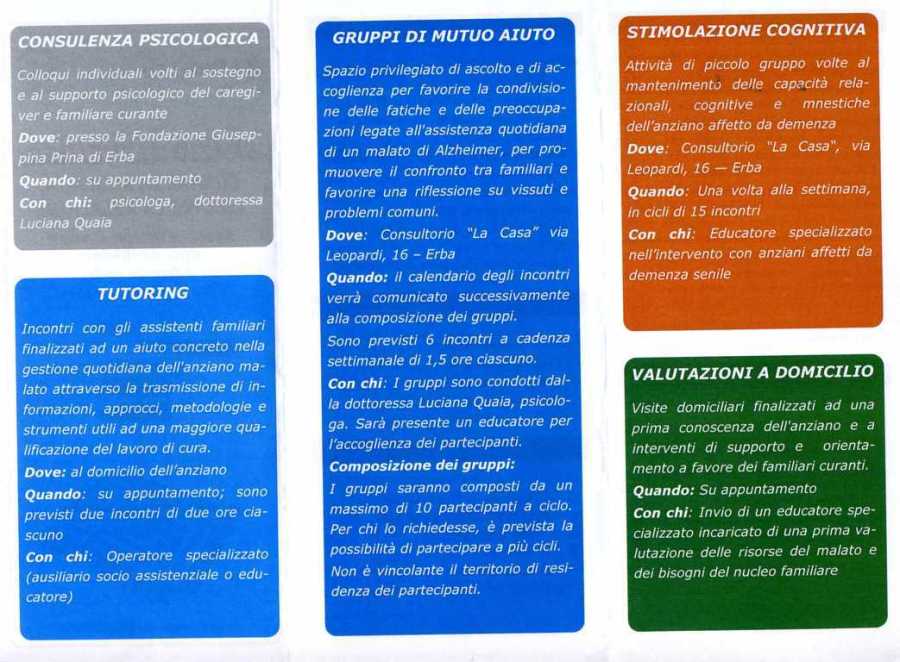 CONSULENZA PSICOLOGICA

Colloqui individuali volti al sostegno e al supporto psicologico del caregiver e familiare curante

Dove: presso la Fondazione Giuseppina Prina di Erba

Quando: su appuntamento

Con chi: psicologa, dottoressa Luciana Quaia

TUTORING

Incontri con gli assistenti familiari finalizzati ad un aiuto concreto nella gestione quotidiana dell'anziano malato attraverso la trasmissione di informazioni, approcci, metodologie e strumenti utili ad una maggiore qualificazione del lavoro di cura.

Dove: al domicilio dell'anziano

Quando: su appuntamento; sono previsti due incontri di due ore ciascuno

Con chi: Operatore specializzato (ausiliario socio assistenziale o educatore)

GRUPPI DI MUTUO AIUTO

Spazio privilegiato di ascolto e di accoglienza per favorire la condivisione delle fatiche e delle preoccupazioni legate all'assistenza quotidiana di un malato di Alzheimer, per promuovere il confronto tra familiari e favorire una riflessione su vissuti e problemi comuni.

Dove: Consultorio "La Casa" via Leopardi, 16 – Erba

Quando: il calendario degli incontri verrà comunicato successivamente alla composizione dei gruppi.

Sono previsti 6 incontri a cadenza settimanale di 1,5 ore ciascuno.

Con chi: I gruppi sono condotti dalla dottoressa Luciana Quaia, psicologa. Sarà presente un educatore per l'accoglienza dei partecipanti.

Composizione dei gruppi:

I gruppi saranno composti da un massimo di 10 partecipanti a ciclo. Per chi lo richiedesse, è prevista la possibilità di partecipare a più cicli. Non è vincolante il territorio di residenza dei partecipanti.

STIMOLAZIONE COGNITIVA

Attività di piccolo gruppo volte al mantenimento delle capacità relazionali, cognitive e mnestiche dell'anziano affetto da demenza

Dove: Consultorio "La Casa", via Leopardi, 16 — Erba

Quando: Una volta alla settimana, in cicli di 15 incontri

Con chi: Educatore specializzato nell'intervento con anziani affetti da demenza senile

VALUTAZIONI A DOMICILIO

Visite domiciliari finalizzati ad una prima conoscenza dell'anziano e a interventi di supporto e orientamento a favore dei familiari curanti.

Quando: Su appuntamento

Con chi: Invio di un educatore specializzato incaricato di una prima valutazione delle risorse del malato e dei bisogni del nucleo familiare